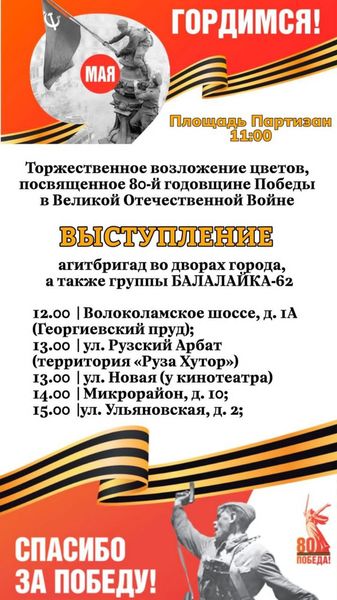 ГОРДИМСЯ!

МАЯ

Площадь Партизан
11:00

Торжественное возложение цветов, посвященное 80-й годовщине Победы в Великой Отечественной Войне

ВЫСТУПЛЕНИЕ

агитбригад во дворах города, а также группы БАЛАЛАЙКА-62

12.00 | Волоколамское шоссе, д. 1А (Георгиевский пруд);
13.00 | ул. Рузский Арбат (территория «Руза Хутор»)
13.00 | ул. Новая (у кинотеатра)
14.00 | Микрорайон, д. 10;
15.00 |ул. Ульяновская, д. 2;

СПАСИБО ЗА ПОБЕДУ!

80 ПОБЕДА!